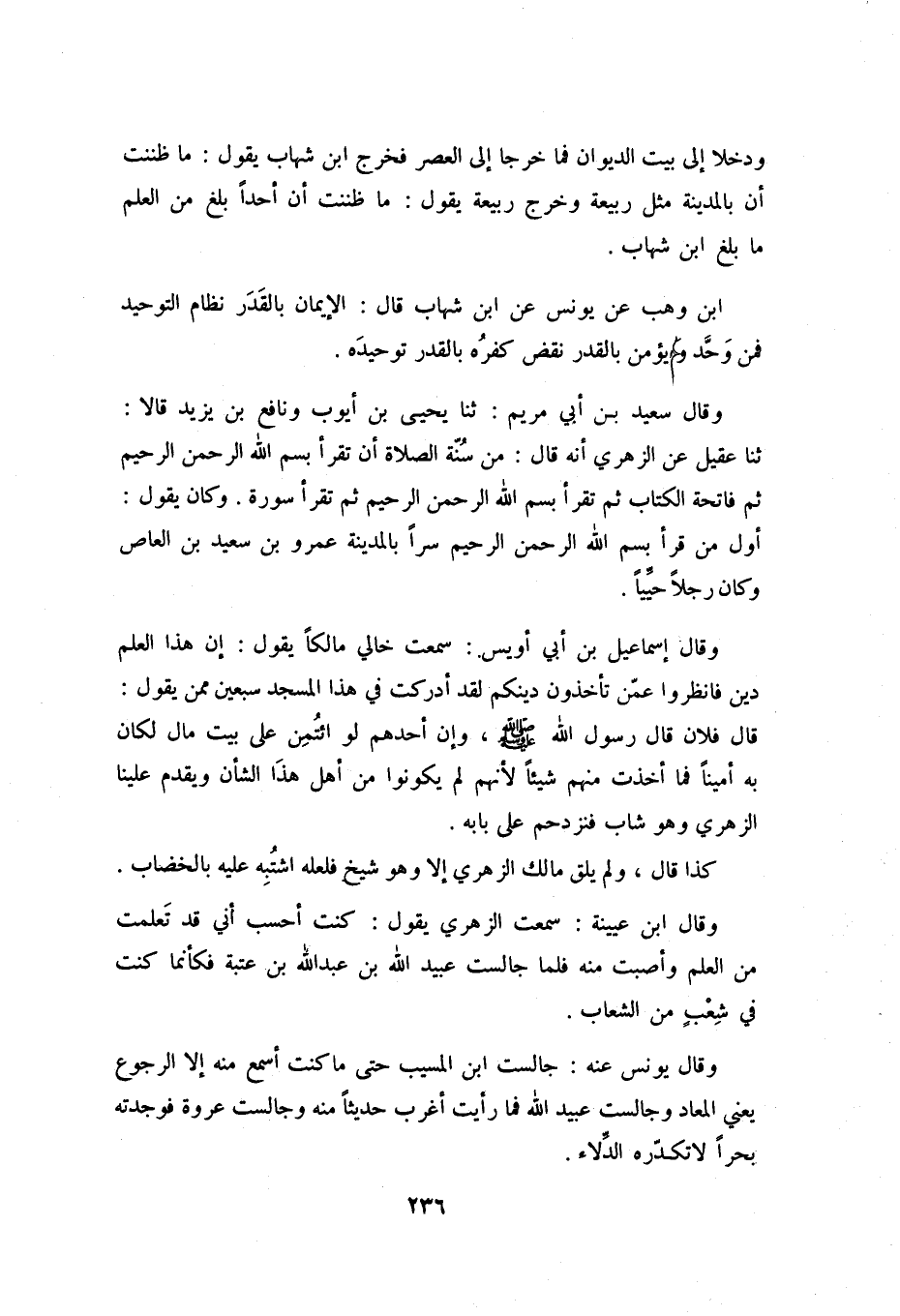 ودخلا إلى بيت الديوان فما خرجا إلى العصر فخرج ابن شهاب يقول : ما ظننت أن بالمدينة مثل ربيعة وخرج ربيعة يقول : ما ظننت أن أحداً بلغ من العلم ما بلغ ابن شهاب .

ابن وهب عن يونس عن ابن شهاب قال : الإيمان بالقَدَر نظام التوحيد فمن وَحَّد ولم يؤمن بالقدر نقض كفرُه بالقدر توحيدَه .

وقال سعيد بن أبي مريم : ثنا يحيى بن أيوب ونافع بن يزيد قالا : ثنا عقيل عن الزهري أنه قال : من سُنّة الصلاة أن تقرأ بسم الله الرحمن الرحيم ثم فاتحة الكتاب ثم تقرأ بسم الله الرحمن الرحيم ثم تقرأ سورة . وكان يقول : أول من قرأ بسم الله الرحمن الرحيم سراً بالمدينة عمرو بن سعيد بن العاص وكان رجلاً حيِّياً .

وقال إسماعيل بن أبي أويس : سمعت خالي مالكاً يقول : إن هذا العلم دين فانظروا عمّن تأخذون دينكم لقد أدركت في هذا المسجد سبعين ممن يقول : قال فلان قال رسول الله ﷺ ، وإن أحدهم لو ائتُمِن على بيت مال لكان به أميناً فما أخذت منهم شيئاً لأنهم لم يكونوا من أهل هذَا الشأن ويقدم علينا الزهري وهو شاب فنزدحم على بابه .

كذا قال ، ولم يلق مالك الزهري إلا وهو شيخ فلعله اشتُبِه عليه بالخضاب .

وقال ابن عيينة : سمعت الزهري يقول : كنت أحسب أني قد تَعلمت من العلم وأصبت منه فلما جالست عبيد الله بن عبدالله بن عتبة فكأنما كنت في شِعْبٍ من الشعاب .

وقال يونس عنه : جالست ابن المسيب حتى ماكنت أسمع منه إلا الرجوع يعني المعاد وجالست عبيد الله فما رأيت أغرب حديثاً منه وجالست عروة فوجدته بحراً لاتكدّره الدِّلاء .

٢٣٦